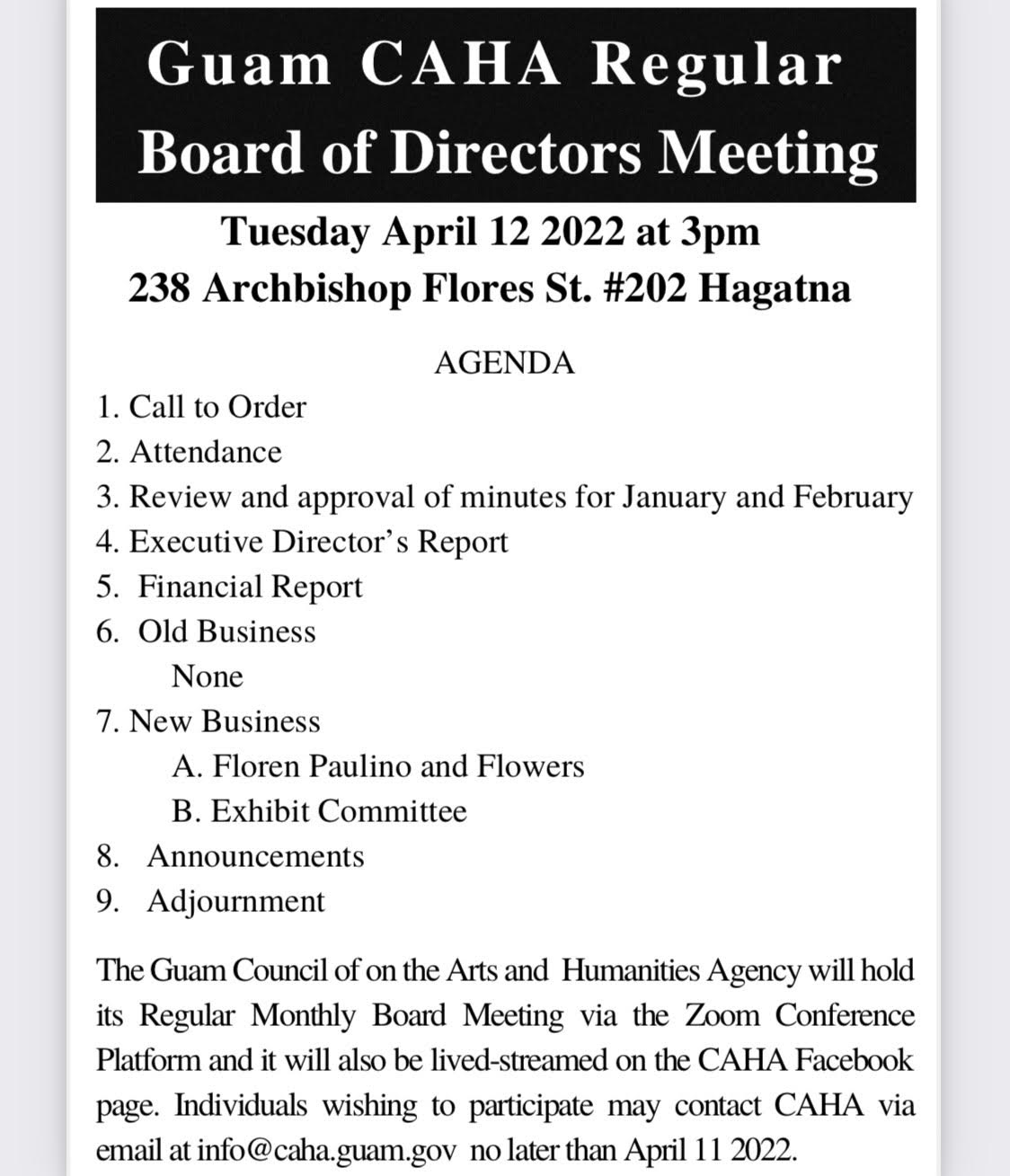 Guam CAHA Regular
Board of Directors Meeting

Tuesday April 12 2022 at 3pm
238 Archbishop Flores St. #202 Hagatna

AGENDA

1. Call to Order
2. Attendance
3. Review and approval of minutes for January and February
4. Executive Director's Report
5. Financial Report
6. Old Business
None
7. New Business
A. Floren Paulino and Flowers
B. Exhibit Committee
8. Announcements
9. Adjournment

The Guam Council of on the Arts and Humanities Agency will hold its Regular Monthly Board Meeting via the Zoom Conference Platform and it will also be lived-streamed on the CAHA Facebook page. Individuals wishing to participate may contact CAHA via email at info@caha.guam.gov no later than April 11 2022.